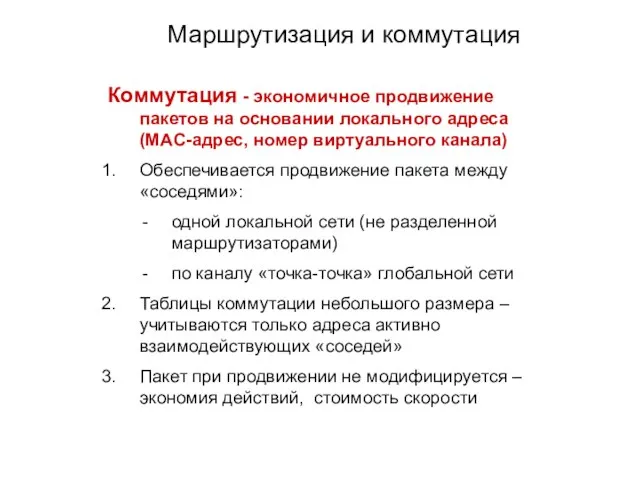 Маршрутизация и коммутация

Коммутация - экономичное продвижение пакетов на основании локального адреса (МАС-адрес, номер виртуального канала)

1. Обеспечивается продвижение пакета между «соседями»:

- одной локальной сети (не разделенной маршрутизаторами)

- по каналу «точка-точка» глобальной сети

2. Таблицы коммутации небольшого размера – учитываются только адреса активно взаимодействующих «соседей»

3. Пакет при продвижении не модифицируется – экономия действий, стоимость скорости